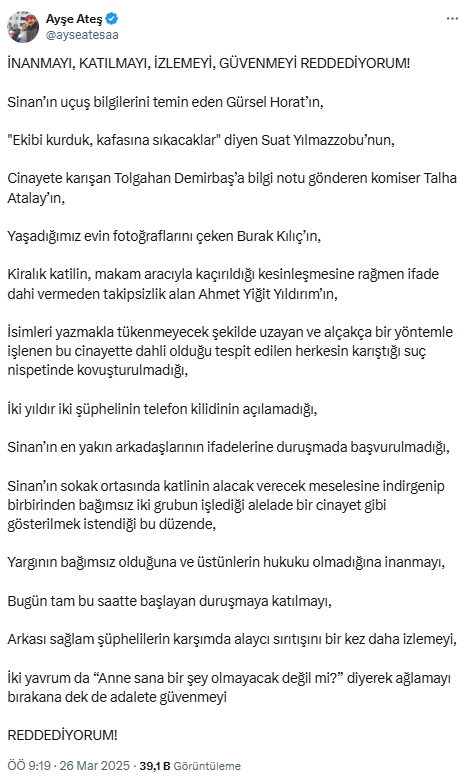 Ayşe Ateş
@ayseatesaa

İNANMAYI, KATILMAYI, İZLEMEYİ, GÜVENMEYİ REDDEDİYORUM!

Sinan'ın uçuş bilgilerini temin eden Gürsel Horat'ın,

"Ekibi kurduk, kafasına sıkacaklar" diyen Suat Yılmazzobu'nun,

Cinayete karışan Tolgahan Demirbaş'a bilgi notu gönderen komiser Talha Atalay'ın,

Yaşadığımız evin fotoğraflarını çeken Burak Kılıç'ın,

Kiralık katilin, makam aracıyla kaçırıldığı kesinleşmesine rağmen ifade dahi vermeden takipsizlik alan Ahmet Yiğit Yıldırım'ın,

İsimleri yazmakla tükenmeyecek şekilde uzayan ve alçakça bir yöntemle işlenen bu cinayette dahli olduğu tespit edilen herkesin karıştığı suç nispetinde kovuşturulmadığı,

İki yıldır iki şüphelinin telefon kilidinin açılamadığı,

Sinan'ın en yakın arkadaşlarının ifadelerine duruşmada başvurulmadığı,

Sinan'ın sokak ortasında katlinin alacak verecek meselesine indirgenip birbirinden bağımsız iki grubun işlediği alelade bir cinayet gibi gösterilmek istendiği bu düzende,

Yargının bağımsız olduğuna ve üstünlerin hukuku olmadığına inanmayı,

Bugün tam bu saatte başlayan duruşmaya katılmayı,

Arkası sağlam şüphelilerin karşımda alaycı sırıtışını bir kez daha izlemeyi,

İki yavrum da "Anne sana bir şey olmayacak değil mi?" diyerek ağlamayı bırakana dek de adalete güvenmeyi

REDDEDİYORUM!

ÖÖ 9:19 · 26 Mar 2025 · 39,1 B Görüntüleme